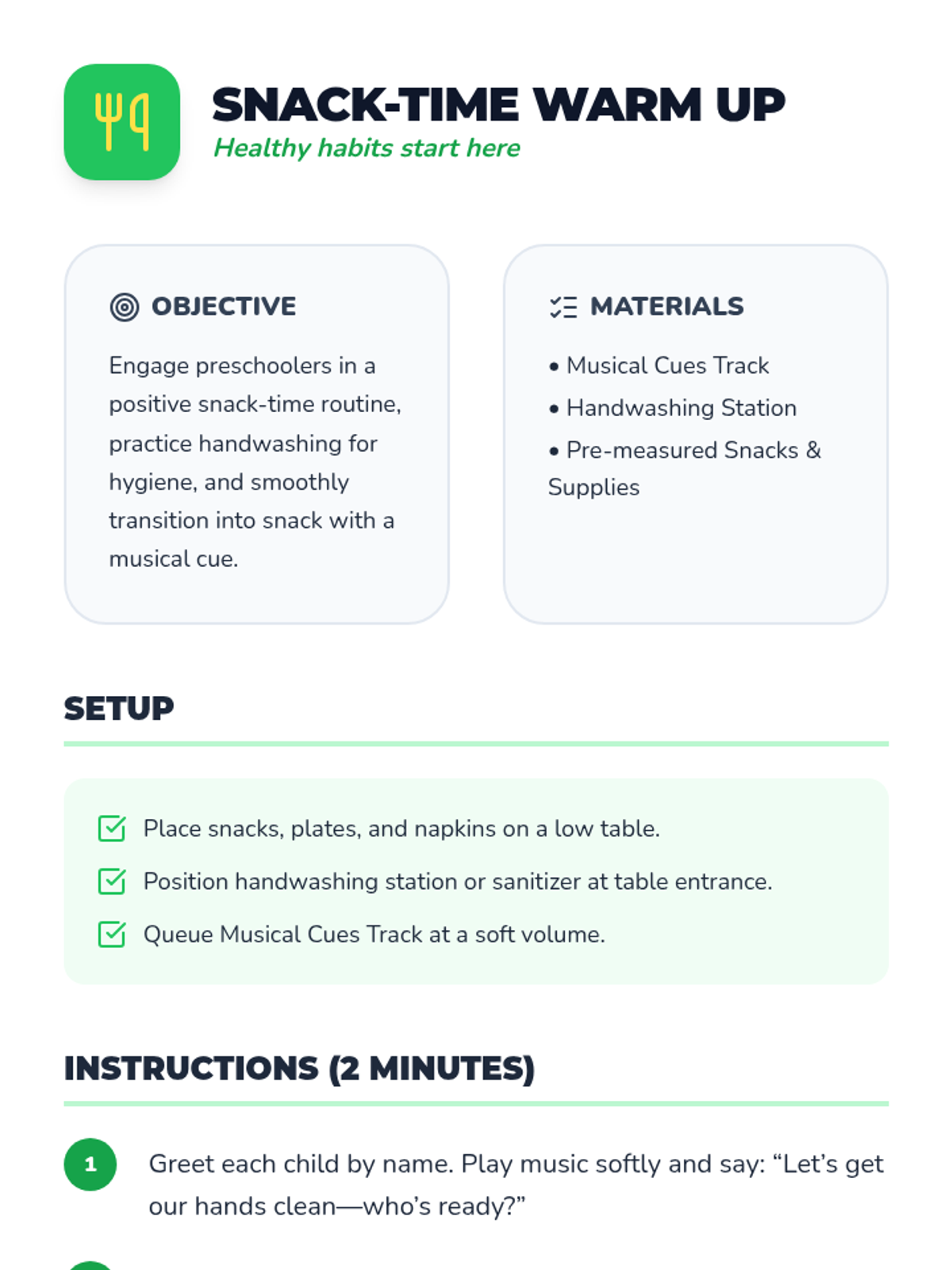 SNACK-TIME WARM UP
Healthy habits start here

OBJECTIVE

Engage preschoolers in a positive snack-time routine, practice handwashing for hygiene, and smoothly transition into snack with a musical cue.

MATERIALS

• Musical Cues Track
• Handwashing Station
• Pre-measured Snacks & Supplies

SETUP

Place snacks, plates, and napkins on a low table.
Position handwashing station or sanitizer at table entrance.
Queue Musical Cues Track at a soft volume.

INSTRUCTIONS (2 MINUTES)

1 Greet each child by name. Play music softly and say: “Let’s get our hands clean—who’s ready?”